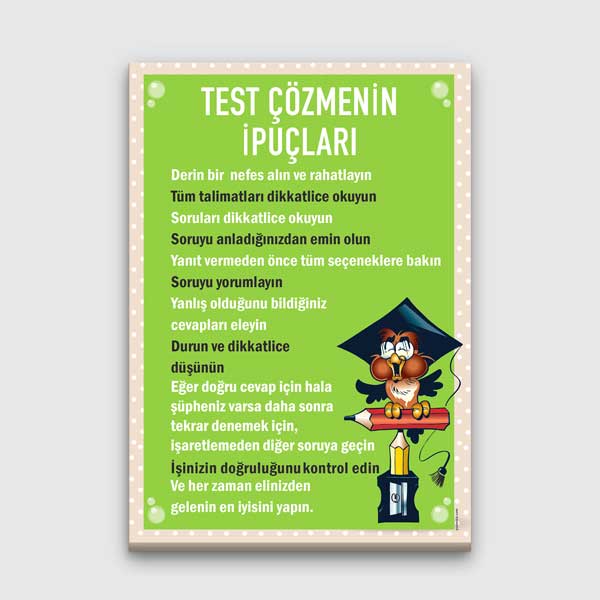 TEST ÇÖZMENİN İPUÇLARI

Derin bir nefes alın ve rahatlayın

Tüm talimatları dikkatlice okuyun

Soruları dikkatlice okuyun

Soruyu anladığınızdan emin olun

Yanıt vermeden önce tüm seçeneklere bakın

Soruyu yorumlayın

Yanlış olduğunu bildiğiniz cevapları eleyin

Durun ve dikkatlice düşünün

Eğer doğru cevap için hala şüpheniz varsa daha sonra tekrar denemek için, işaretlemeden diğer soruya geçin

İşinizin doğruluğunu kontrol edin

Ve her zaman elinizden gelenin en iyisini yapın.